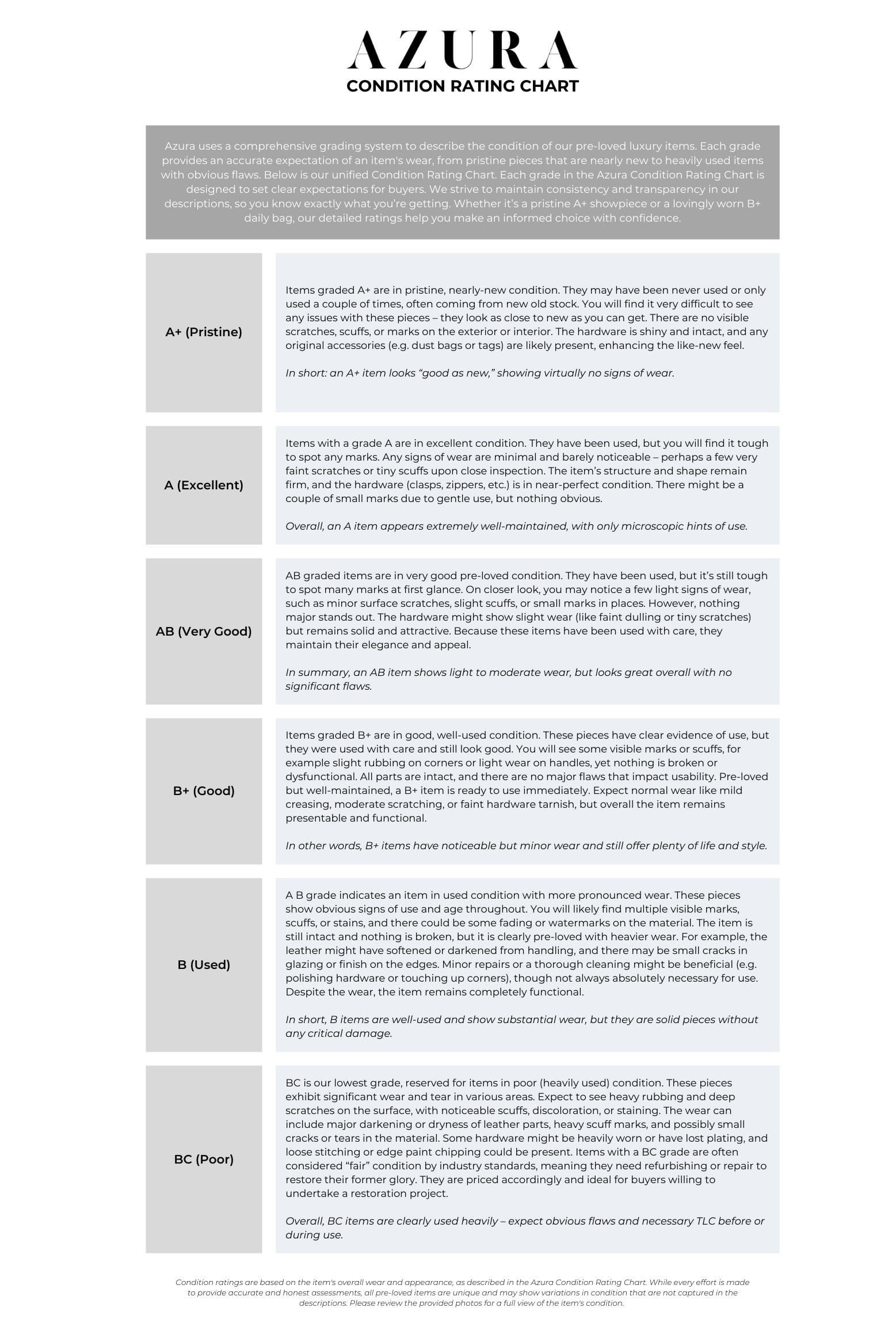 AZURA

CONDITION RATING CHART

Azura uses a comprehensive grading system to describe the condition of our pre-loved luxury items. Each grade provides an accurate expectation of an item's wear, from pristine pieces that are nearly new to heavily used items with obvious flaws. Below is our unified Condition Rating Chart. Each grade in the Azura Condition Rating Chart is designed to set clear expectations for buyers. We strive to maintain consistency and transparency in our descriptions, so you know exactly what you're getting. Whether it's a pristine A+ showpiece or a lovingly worn B+ daily bag, our detailed ratings help you make an informed choice with confidence.

A+ (Pristine)

Items graded A+ are in pristine, nearly-new condition. They may have been never used or only used a couple of times, often coming from new old stock. You will find it very difficult to see any issues with these pieces – they look as close to new as you can get. There are no visible scratches, scuffs, or marks on the exterior or interior. The hardware is shiny and intact, and any original accessories (e.g. dust bags or tags) are likely present, enhancing the like-new feel.

In short: an A+ item looks "good as new," showing virtually no signs of wear.

A (Excellent)

Items with a grade A are in excellent condition. They have been used, but you will find it tough to spot any marks. Any signs of wear are minimal and barely noticeable – perhaps a few very faint scratches or tiny scuffs upon close inspection. The item's structure and shape remain firm, and the hardware (clasps, zippers, etc.) is in near-perfect condition. There might be a couple of small marks due to gentle use, but nothing obvious.

Overall, an A item appears extremely well-maintained, with only microscopic hints of use.

AB (Very Good)

AB graded items are in very good pre-loved condition. They have been used, but it's still tough to spot many marks at first glance. On closer look, you may notice a few light signs of wear, such as minor surface scratches, slight scuffs, or small marks in places. However, nothing major stands out. The hardware might show slight wear (like faint dulling or tiny scratches) but remains solid and attractive. Because these items have been used with care, they maintain their elegance and appeal.

In summary, an AB item shows light to moderate wear, but looks great overall with no significant flaws.

B+ (Good)

Items graded B+ are in good, well-used condition. These pieces have clear evidence of use, but they were used with care and still look good. You will see some visible marks or scuffs, for example slight rubbing on corners or light wear on handles, yet nothing is broken or dysfunctional. All parts are intact, and there are no major flaws that impact usability. Pre-loved but well-maintained, a B+ item is ready to use immediately. Expect normal wear like mild creasing, moderate scratching, or faint hardware tarnish, but overall the item remains presentable and functional.

In other words, B+ items have noticeable but minor wear and still offer plenty of life and style.

B (Used)

A B grade indicates an item in used condition with more pronounced wear. These pieces show obvious signs of use and age throughout. You will likely find multiple visible marks, scuffs, or stains, and there could be some fading or watermarks on the material. The item is still intact and nothing is broken, but it is clearly pre-loved with heavier wear. For example, the leather might have softened or darkened from handling, and there may be small cracks in glazing or finish on the edges. Minor repairs or a thorough cleaning might be beneficial (e.g. polishing hardware or touching up corners), though not always absolutely necessary for use. Despite the wear, the item remains completely functional.

In short, B items are well-used and show substantial wear, but they are solid pieces without any critical damage.

BC (Poor)

BC is our lowest grade, reserved for items in poor (heavily used) condition. These pieces exhibit significant wear and tear in various areas. Expect to see heavy rubbing and deep scratches on the surface, with noticeable scuffs, discoloration, or staining. The wear can include major darkening or dryness of leather parts, heavy scuff marks, and possibly small cracks or tears in the material. Some hardware might be heavily worn or have lost plating, and loose stitching or edge paint chipping could be present. Items with a BC grade are often considered "fair" condition by industry standards, meaning they need refurbishing or repair to restore their former glory. They are priced accordingly and ideal for buyers willing to undertake a restoration project.

Overall, BC items are clearly used heavily – expect obvious flaws and necessary TLC before or during use.

Condition ratings are based on the item's overall wear and appearance, as described in the Azura Condition Rating Chart. While every effort is made to provide accurate and honest assessments, all pre-loved items are unique and may show variations in condition that are not captured in the descriptions. Please review the provided photos for a full view of the item's condition.